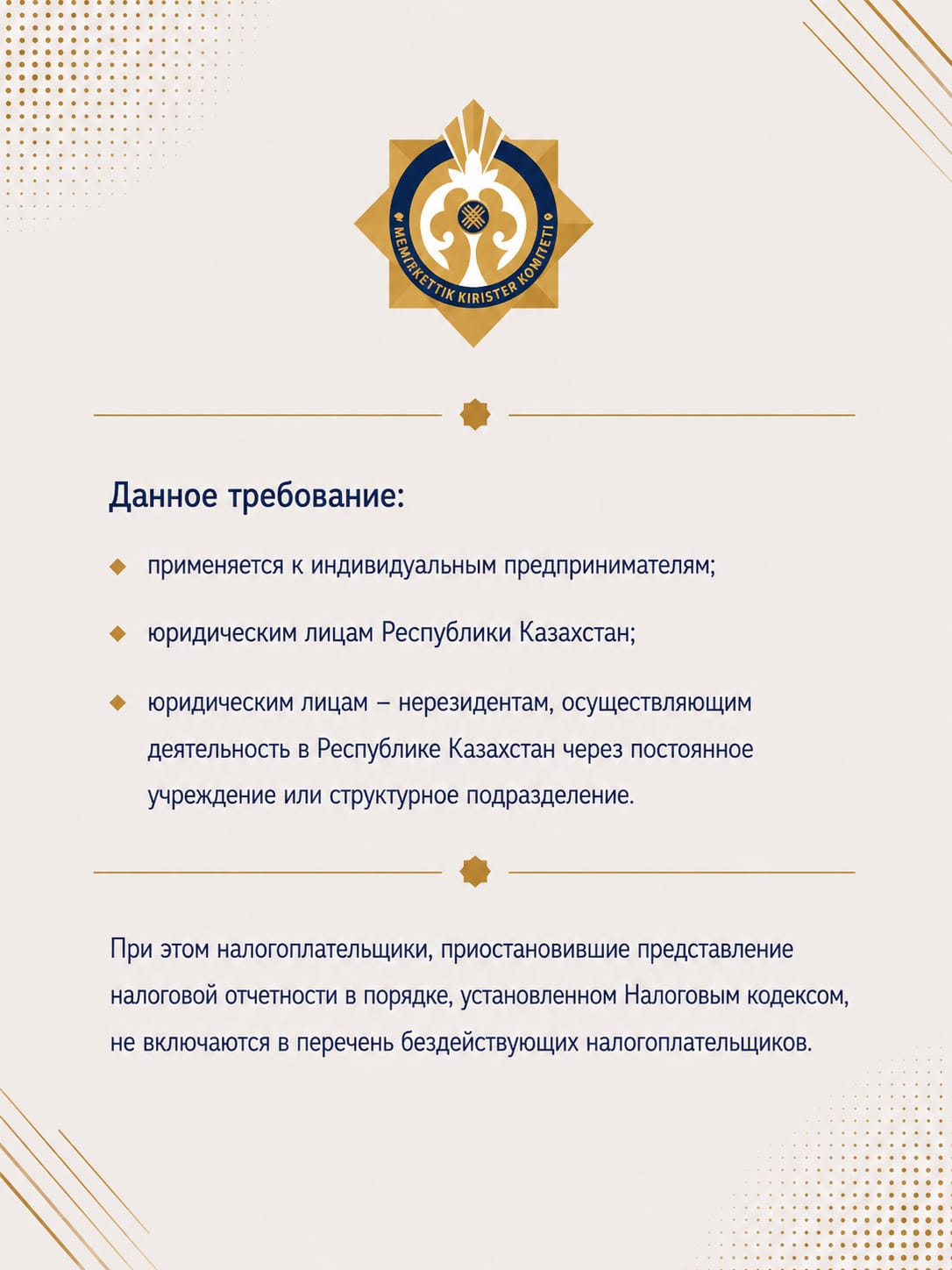 MEMLEKETTIK KIRISTER KOMITETI

Данное требование:

применяется к индивидуальным предпринимателям;

юридическим лицам Республики Казахстан;

юридическим лицам – нерезидентам, осуществляющим деятельность в Республике Казахстан через постоянное учреждение или структурное подразделение.

При этом налогоплательщики, приостановившие представление налоговой отчетности в порядке, установленном Налоговым кодексом, не включаются в перечень бездействующих налогоплательщиков.